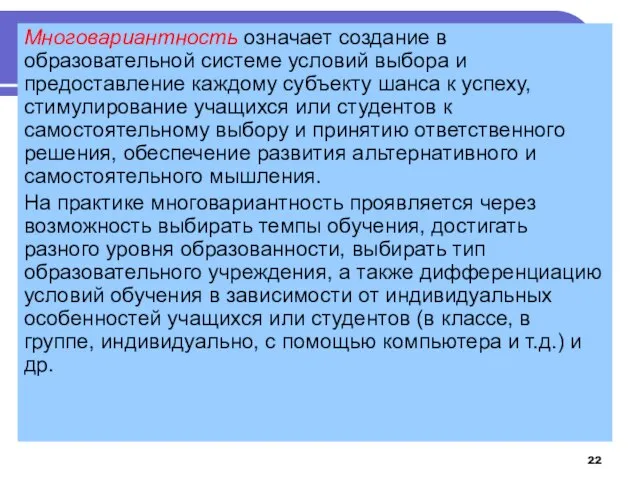 Многовариантность означает создание в образовательной системе условий выбора и предоставление каждому субъекту шанса к успеху, стимулирование учащихся или студентов к самостоятельному выбору и принятию ответственного решения, обеспечение развития альтернативного и самостоятельного мышления.

На практике многовариантность проявляется через возможность выбирать темпы обучения, достигать разного уровня образованности, выбирать тип образовательного учреждения, а также дифференциацию условий обучения в зависимости от индивидуальных особенностей учащихся или студентов (в классе, в группе, индивидуально, с помощью компьютера и т.д.) и др.

22